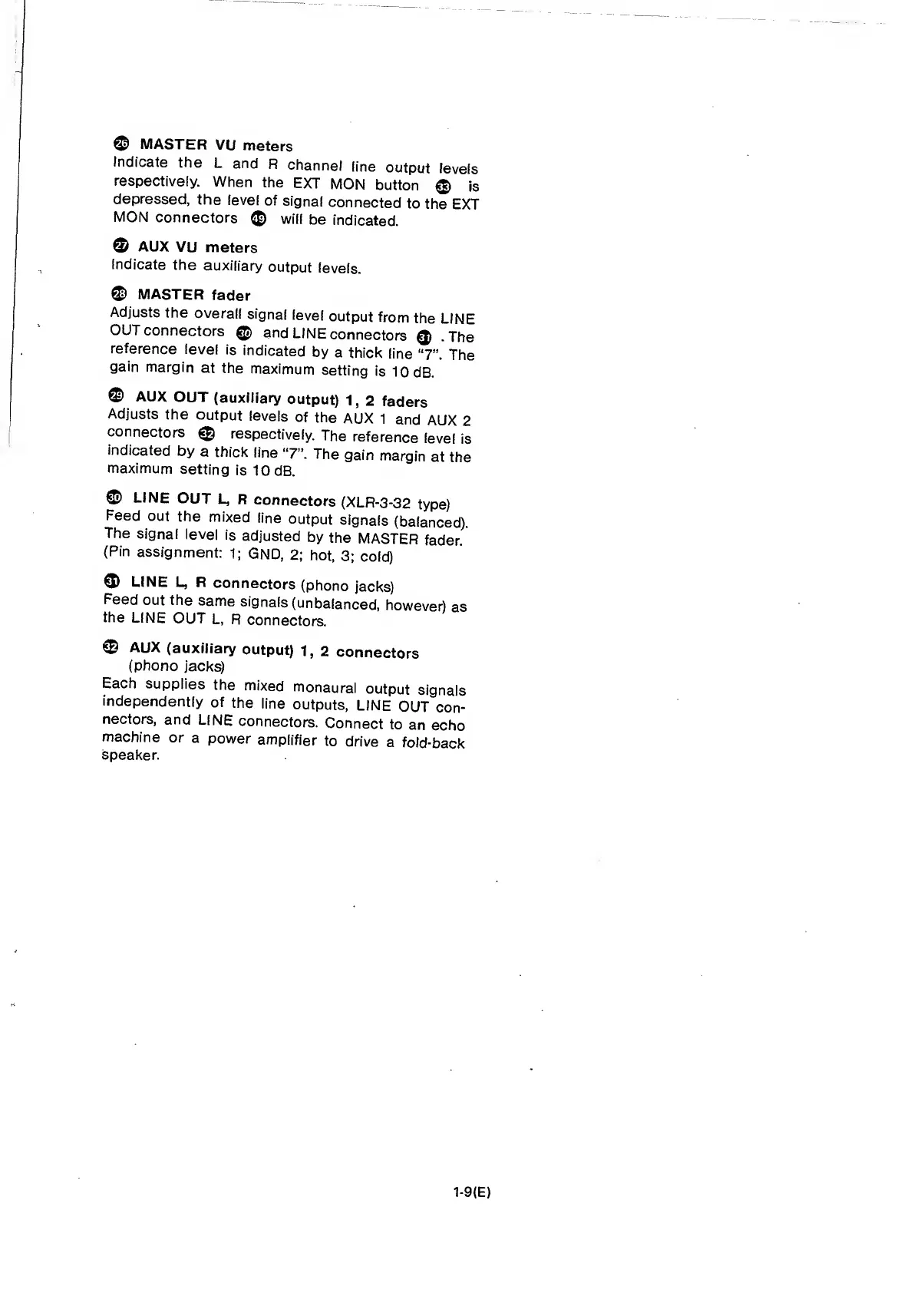 ㉖ MASTER VU meters
Indicate the L and R channel line output levels respectively. When the EXT MON button ㉝ is depressed, the level of signal connected to the EXT MON connectors ㊾ will be indicated.

㉗ AUX VU meters
Indicate the auxiliary output levels.

㉘ MASTER fader
Adjusts the overall signal level output from the LINE OUT connectors ㉚ and LINE connectors ㉛ . The reference level is indicated by a thick line "7". The gain margin at the maximum setting is 10 dB.

㉙ AUX OUT (auxiliary output) 1, 2 faders
Adjusts the output levels of the AUX 1 and AUX 2 connectors ㉜ respectively. The reference level is indicated by a thick line "7". The gain margin at the maximum setting is 10 dB.

㉚ LINE OUT L, R connectors (XLR-3-32 type)
Feed out the mixed line output signals (balanced). The signal level is adjusted by the MASTER fader. (Pin assignment: 1; GND, 2; hot, 3; cold)

㉛ LINE L, R connectors (phono jacks)
Feed out the same signals (unbalanced, however) as the LINE OUT L, R connectors.

㉜ AUX (auxiliary output) 1, 2 connectors
(phono jacks)
Each supplies the mixed monaural output signals independently of the line outputs, LINE OUT connectors, and LINE connectors. Connect to an echo machine or a power amplifier to drive a fold-back speaker.

1-9(E)